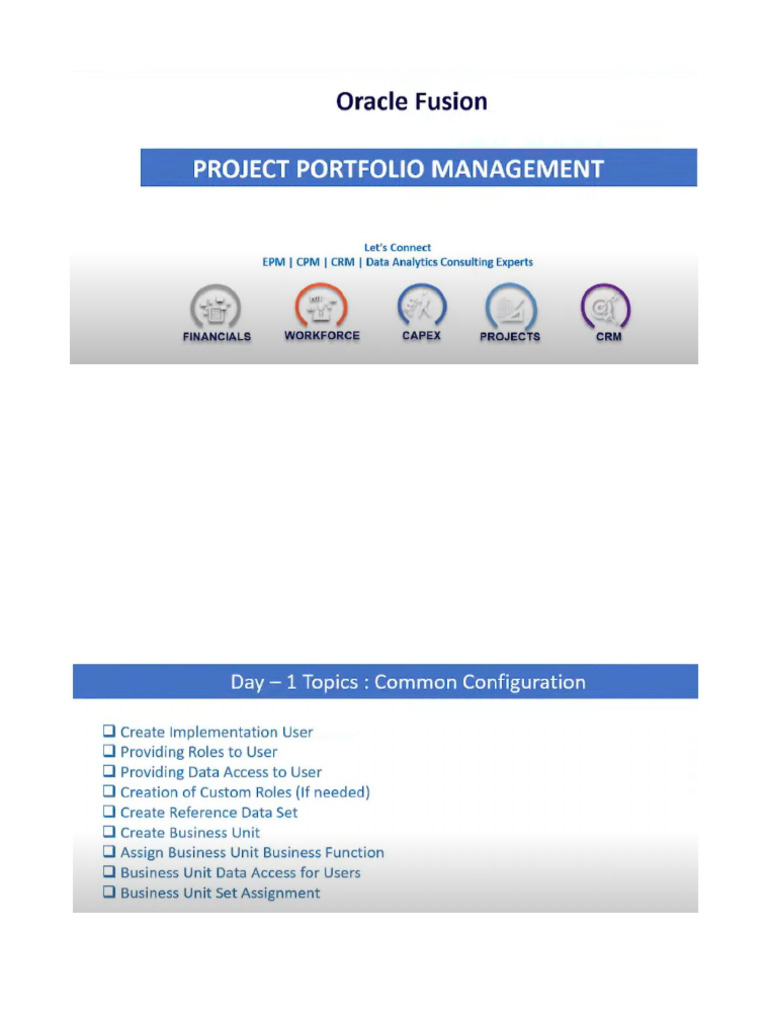 Oracle Fusion

PROJECT PORTFOLIO MANAGEMENT

Let's Connect
EPM | CPM | CRM | Data Analytics Consulting Experts

FINANCIALS WORKFORCE CAPEX PROJECTS CRM

Day – 1 Topics : Common Configuration

❑ Create Implementation User
❑ Providing Roles to User
❑ Providing Data Access to User
❑ Creation of Custom Roles (If needed)
❑ Create Reference Data Set
❑ Create Business Unit
❑ Assign Business Unit Business Function
❑ Business Unit Data Access for Users
❑ Business Unit Set Assignment